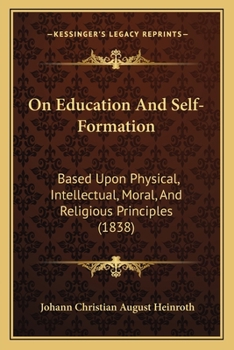 —KESSINGER'S LEGACY REPRINTS—

On Education And Self-Formation

Based Upon Physical, Intellectual, Moral, And Religious Principles (1838)

Johann Christian August Heinroth